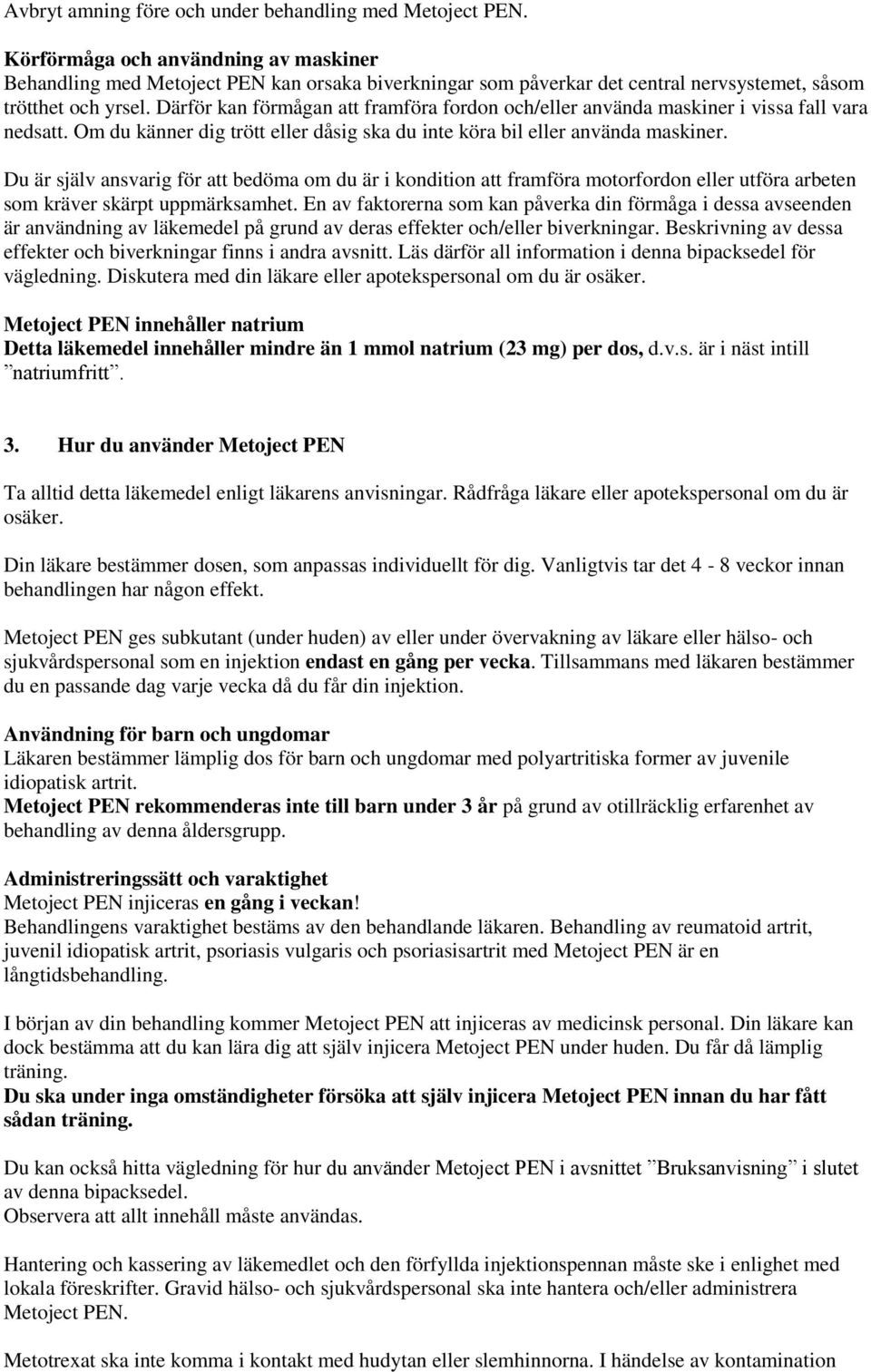 Avbryt amning före och under behandling med Metoject PEN.

Körförmåga och användning av maskiner
Behandling med Metoject PEN kan orsaka biverkningar som påverkar det central nervsystemet, såsom trötthet och yrsel. Därför kan förmågan att framföra fordon och/eller använda maskiner i vissa fall vara nedsatt. Om du känner dig trött eller dåsig ska du inte köra bil eller använda maskiner.

Du är själv ansvarig för att bedöma om du är i kondition att framföra motorfordon eller utföra arbeten som kräver skärpt uppmärksamhet. En av faktorerna som kan påverka din förmåga i dessa avseenden är användning av läkemedel på grund av deras effekter och/eller biverkningar. Beskrivning av dessa effekter och biverkningar finns i andra avsnitt. Läs därför all information i denna bipacksedel för vägledning. Diskutera med din läkare eller apotekspersonal om du är osäker.

Metoject PEN innehåller natrium
Detta läkemedel innehåller mindre än 1 mmol natrium (23 mg) per dos, d.v.s. är i näst intill ”natriumfritt”.

3. Hur du använder Metoject PEN

Ta alltid detta läkemedel enligt läkarens anvisningar. Rådfråga läkare eller apotekspersonal om du är osäker.

Din läkare bestämmer dosen, som anpassas individuellt för dig. Vanligtvis tar det 4 - 8 veckor innan behandlingen har någon effekt.

Metoject PEN ges subkutant (under huden) av eller under övervakning av läkare eller hälso- och sjukvårdspersonal som en injektion endast en gång per vecka. Tillsammans med läkaren bestämmer du en passande dag varje vecka då du får din injektion.

Användning för barn och ungdomar
Läkaren bestämmer lämplig dos för barn och ungdomar med polyartritiska former av juvenile idiopatisk artrit.
Metoject PEN rekommenderas inte till barn under 3 år på grund av otillräcklig erfarenhet av behandling av denna åldersgrupp.

Administreringssätt och varaktighet
Metoject PEN injiceras en gång i veckan!
Behandlingens varaktighet bestäms av den behandlande läkaren. Behandling av reumatoid artrit, juvenil idiopatisk artrit, psoriasis vulgaris och psoriasisartrit med Metoject PEN är en långtidsbehandling.

I början av din behandling kommer Metoject PEN att injiceras av medicinsk personal. Din läkare kan dock bestämma att du kan lära dig att själv injicera Metoject PEN under huden. Du får då lämplig träning.
Du ska under inga omständigheter försöka att själv injicera Metoject PEN innan du har fått sådan träning.

Du kan också hitta vägledning för hur du använder Metoject PEN i avsnittet ”Bruksanvisning” i slutet av denna bipacksedel.
Observera att allt innehåll måste användas.

Hantering och kassering av läkemedlet och den förfyllda injektionspennan måste ske i enlighet med lokala föreskrifter. Gravid hälso- och sjukvårdspersonal ska inte hantera och/eller administrera Metoject PEN.

Metotrexat ska inte komma i kontakt med hudytan eller slemhinnorna. I händelse av kontamination